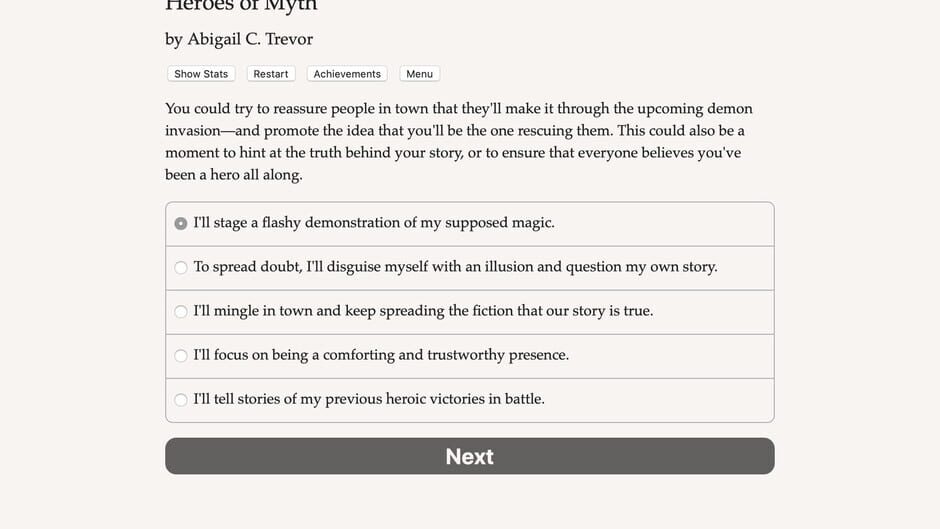 Heroes of Myth

by Abigail C. Trevor

Show Stats Restart Achievements Menu

You could try to reassure people in town that they'll make it through the upcoming demon invasion—and promote the idea that you'll be the one rescuing them. This could also be a moment to hint at the truth behind your story, or to ensure that everyone believes you've been a hero all along.

I'll stage a flashy demonstration of my supposed magic.

To spread doubt, I'll disguise myself with an illusion and question my own story.

I'll mingle in town and keep spreading the fiction that our story is true.

I'll focus on being a comforting and trustworthy presence.

I'll tell stories of my previous heroic victories in battle.

Next